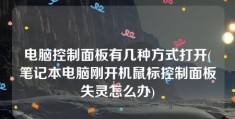 电脑控制面板有几种方式打开(笔记本电脑刚开机鼠标控制面板失灵怎么办)